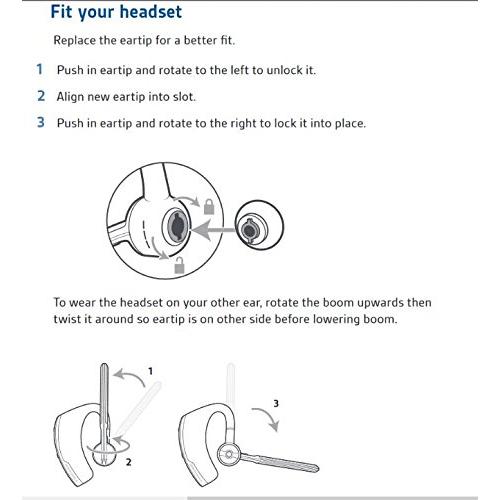 Fit your headset

Replace the eartip for a better fit.

1 Push in eartip and rotate to the left to unlock it.

2 Align new eartip into slot.

3 Push in eartip and rotate to the right to lock it into place.

To wear the headset on your other ear, rotate the boom upwards then twist it around so eartip is on other side before lowering boom.

1

2

3